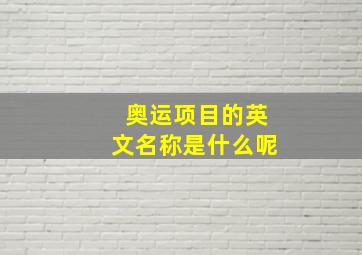 奥运项目的英文名称是什么呢